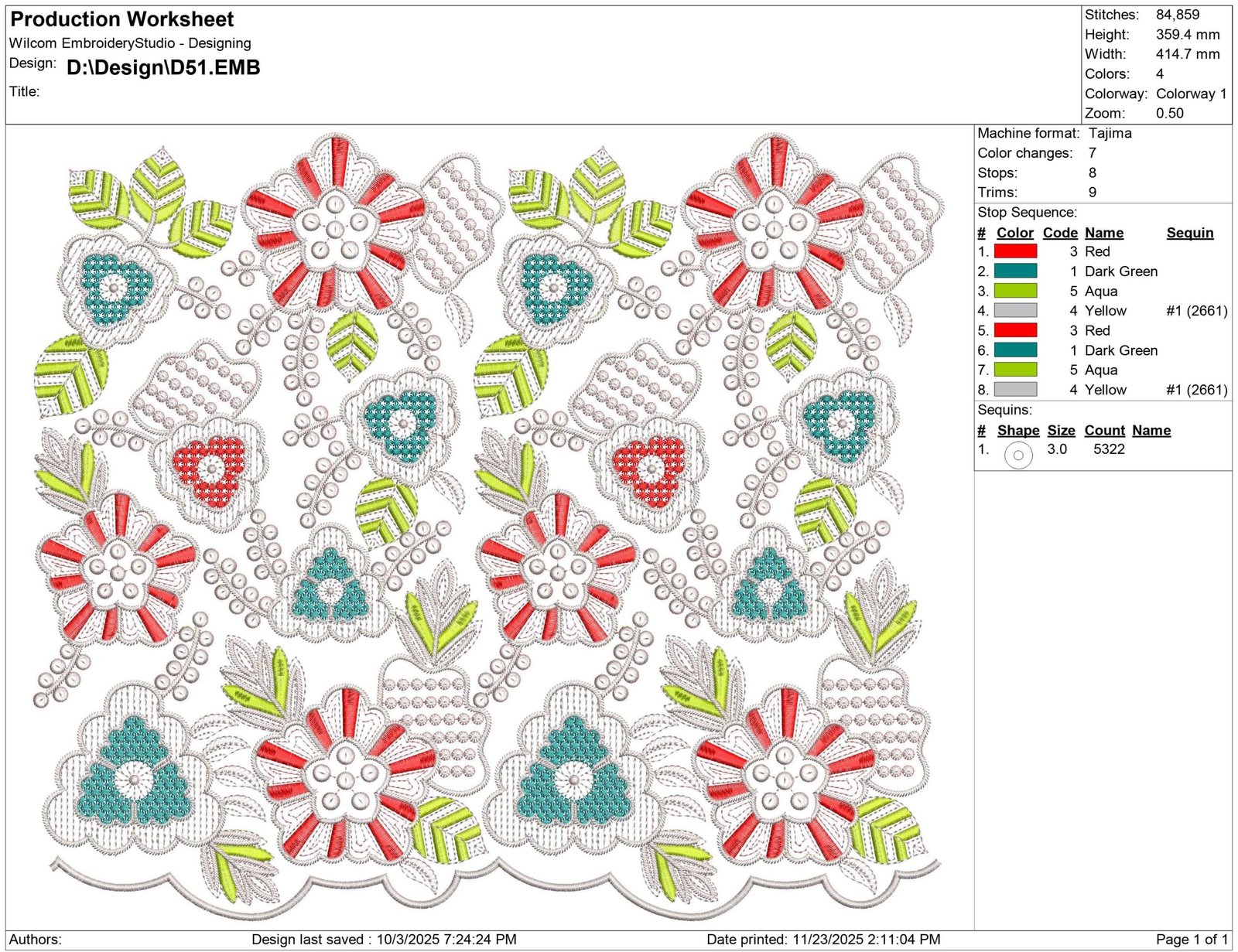 Production Worksheet
Wilcom EmbroideryStudio - Designing
Design: D:\Design\D51.EMB
Title:

Stitches: 84,859
Height: 359.4 mm
Width: 414.7 mm
Colors: 4
Colorway: Colorway 1
Zoom: 0.50

Machine format: Tajima
Color changes: 7
Stops: 8
Trims: 9

Stop Sequence:

| # | Color | Code | Name | Sequin |
|---|---|---|---|---|
| 1. | | 3 | Red | |
| 2. | | 1 | Dark Green | |
| 3. | | 5 | Aqua | |
| 4. | | 4 | Yellow | #1 (2661) |
| 5. | | 3 | Red | |
| 6. | | 1 | Dark Green | |
| 7. | | 5 | Aqua | |
| 8. | | 4 | Yellow | #1 (2661) |

Sequins:

| # | Shape | Size | Count | Name |
|---|---|---|---|---|
| 1. | | 3.0 | 5322 | |

Authors: Design last saved : 10/3/2025 7:24:24 PM Date printed: 11/23/2025 2:11:04 PM Page 1 of 1